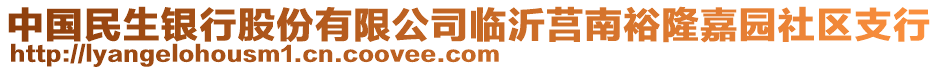 中国民生银行股份有限公司临沂莒南裕隆嘉园社区支行
http://lyangelohousm1.cn.coovee.com